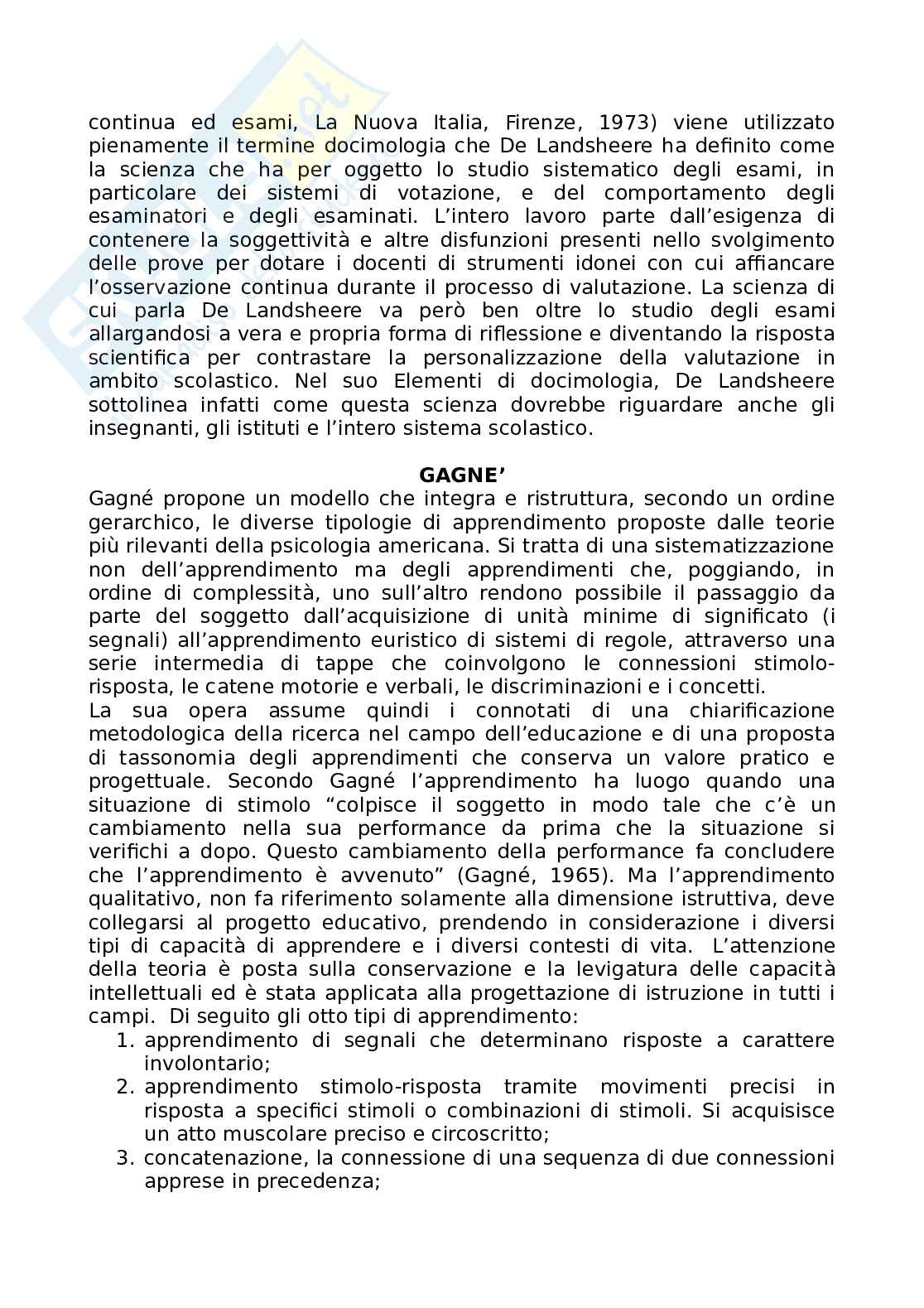 continua ed esami, La Nuova Italia, Firenze, 1973) viene utilizzato pienamente il termine docimologia che De Landsheere ha definito come la scienza che ha per oggetto lo studio sistematico degli esami, in particolare dei sistemi di votazione, e del comportamento degli esaminatori e degli esaminati. L'intero lavoro parte dall'esigenza di contenere la soggettività e altre disfunzioni presenti nello svolgimento delle prove per dotare i docenti di strumenti idonei con cui affiancare l'osservazione continua durante il processo di valutazione. La scienza di cui parla De Landsheere va però ben oltre lo studio degli esami allargandosi a vera e propria forma di riflessione e diventando la risposta scientifica per contrastare la personalizzazione della valutazione in ambito scolastico. Nel suo Elementi di docimologia, De Landsheere sottolinea infatti come questa scienza dovrebbe riguardare anche gli insegnanti, gli istituti e l'intero sistema scolastico.

GAGNE'

Gagné propone un modello che integra e ristruttura, secondo un ordine gerarchico, le diverse tipologie di apprendimento proposte dalle teorie più rilevanti della psicologia americana. Si tratta di una sistematizzazione non dell'apprendimento ma degli apprendimenti che, poggiando, in ordine di complessità, uno sull'altro rendono possibile il passaggio da parte del soggetto dall'acquisizione di unità minime di significato (i segnali) all'apprendimento euristico di sistemi di regole, attraverso una serie intermedia di tappe che coinvolgono le connessioni stimolo-risposta, le catene motorie e verbali, le discriminazioni e i concetti.
La sua opera assume quindi i connotati di una chiarificazione metodologica della ricerca nel campo dell'educazione e di una proposta di tassonomia degli apprendimenti che conserva un valore pratico e progettuale. Secondo Gagné l'apprendimento ha luogo quando una situazione di stimolo "colpisce il soggetto in modo tale che c'è un cambiamento nella sua performance da prima che la situazione si verifichi a dopo. Questo cambiamento della performance fa concludere che l'apprendimento è avvenuto" (Gagné, 1965). Ma l'apprendimento qualitativo, non fa riferimento solamente alla dimensione istruttiva, deve collegarsi al progetto educativo, prendendo in considerazione i diversi tipi di capacità di apprendere e i diversi contesti di vita. L'attenzione della teoria è posta sulla conservazione e la levigatura delle capacità intellettuali ed è stata applicata alla progettazione di istruzione in tutti i campi. Di seguito gli otto tipi di apprendimento:
1. apprendimento di segnali che determinano risposte a carattere involontario;
2. apprendimento stimolo-risposta tramite movimenti precisi in risposta a specifici stimoli o combinazioni di stimoli. Si acquisisce un atto muscolare preciso e circoscritto;
3. concatenazione, la connessione di una sequenza di due connessioni apprese in precedenza;